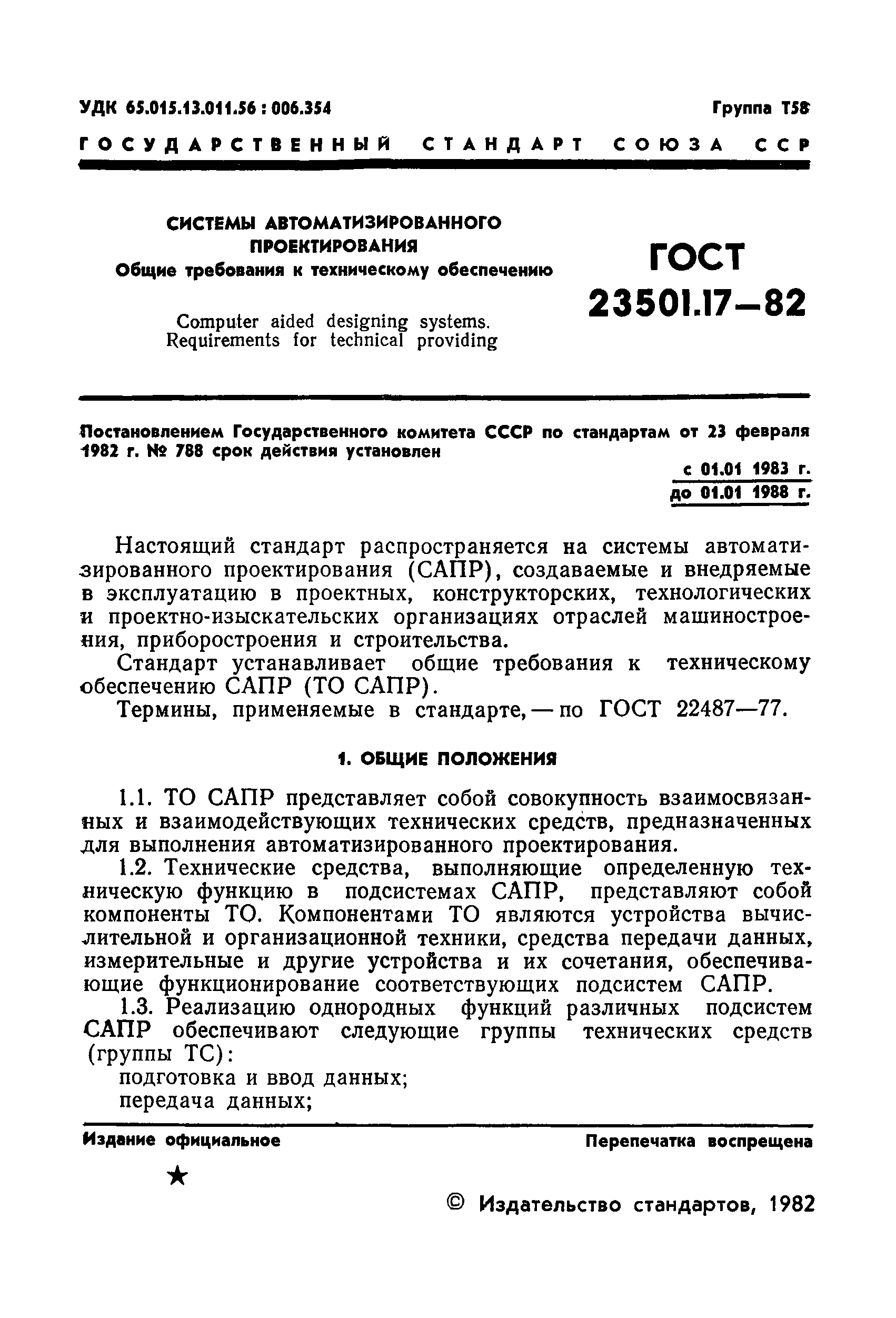 УДК 65.015.13.011.56 : 006.354

Группа Т58

ГОСУДАРСТВЕННЫЙ СТАНДАРТ СОЮЗА ССР

СИСТЕМЫ АВТОМАТИЗИРОВАННОГО ПРОЕКТИРОВАНИЯ
Общие требования к техническому обеспечению

Computer aided designing systems. Requirements for technical providing

ГОСТ 23501.17—82

Постановлением Государственного комитета СССР по стандартам от 23 февраля 1982 г. № 788 срок действия установлен

с 01.01 1983 г.
до 01.01 1988 г.

Настоящий стандарт распространяется на системы автоматизированного проектирования (САПР), создаваемые и внедряемые в эксплуатацию в проектных, конструкторских, технологических и проектно-изыскательских организациях отраслей машиностроения, приборостроения и строительства.

Стандарт устанавливает общие требования к техническому обеспечению САПР (ТО САПР).

Термины, применяемые в стандарте, — по ГОСТ 22487—77.

1. ОБЩИЕ ПОЛОЖЕНИЯ

1.1. ТО САПР представляет собой совокупность взаимосвязанных и взаимодействующих технических средств, предназначенных для выполнения автоматизированного проектирования.

1.2. Технические средства, выполняющие определенную техническую функцию в подсистемах САПР, представляют собой компоненты ТО. Компонентами ТО являются устройства вычислительной и организационной техники, средства передачи данных, измерительные и другие устройства и их сочетания, обеспечивающие функционирование соответствующих подсистем САПР.

1.3. Реализацию однородных функций различных подсистем САПР обеспечивают следующие группы технических средств (группы ТС):

подготовка и ввод данных;

передача данных;

Издание официальное

Перепечатка воспрещена

★

© Издательство стандартов, 1982